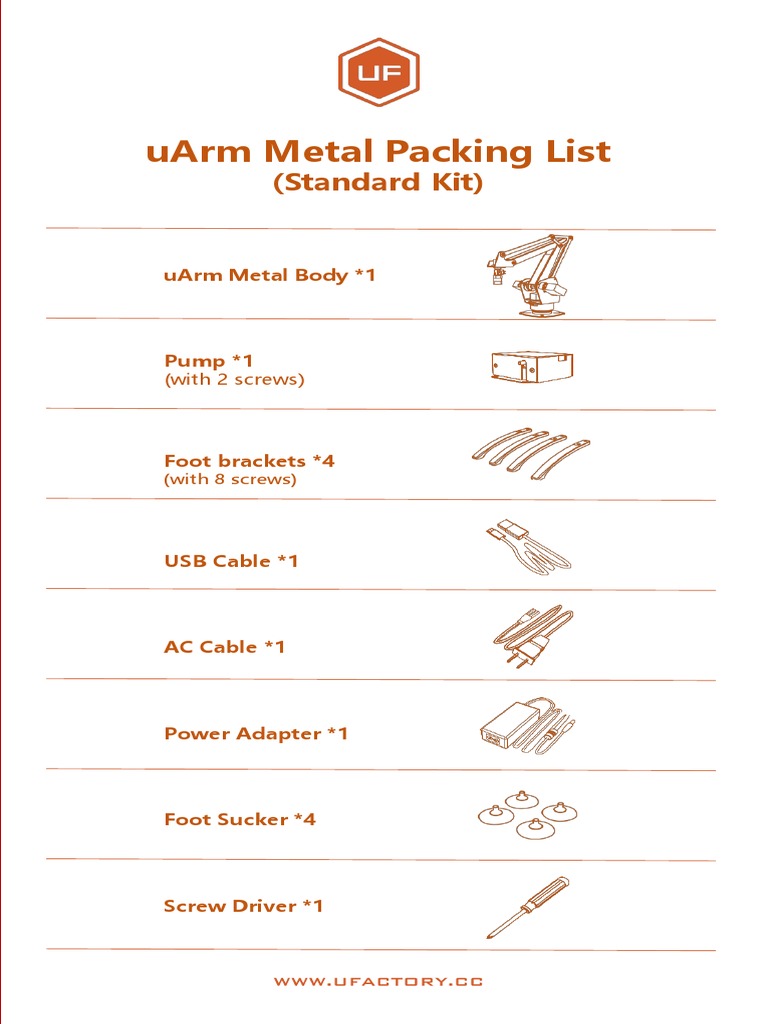 UF

uArm Metal Packing List
(Standard Kit)

uArm Metal Body *1

Pump *1
(with 2 screws)

Foot brackets *4
(with 8 screws)

USB Cable *1

AC Cable *1

Power Adapter *1

Foot Sucker *4

Screw Driver *1

WWW.UFACTORY.CC